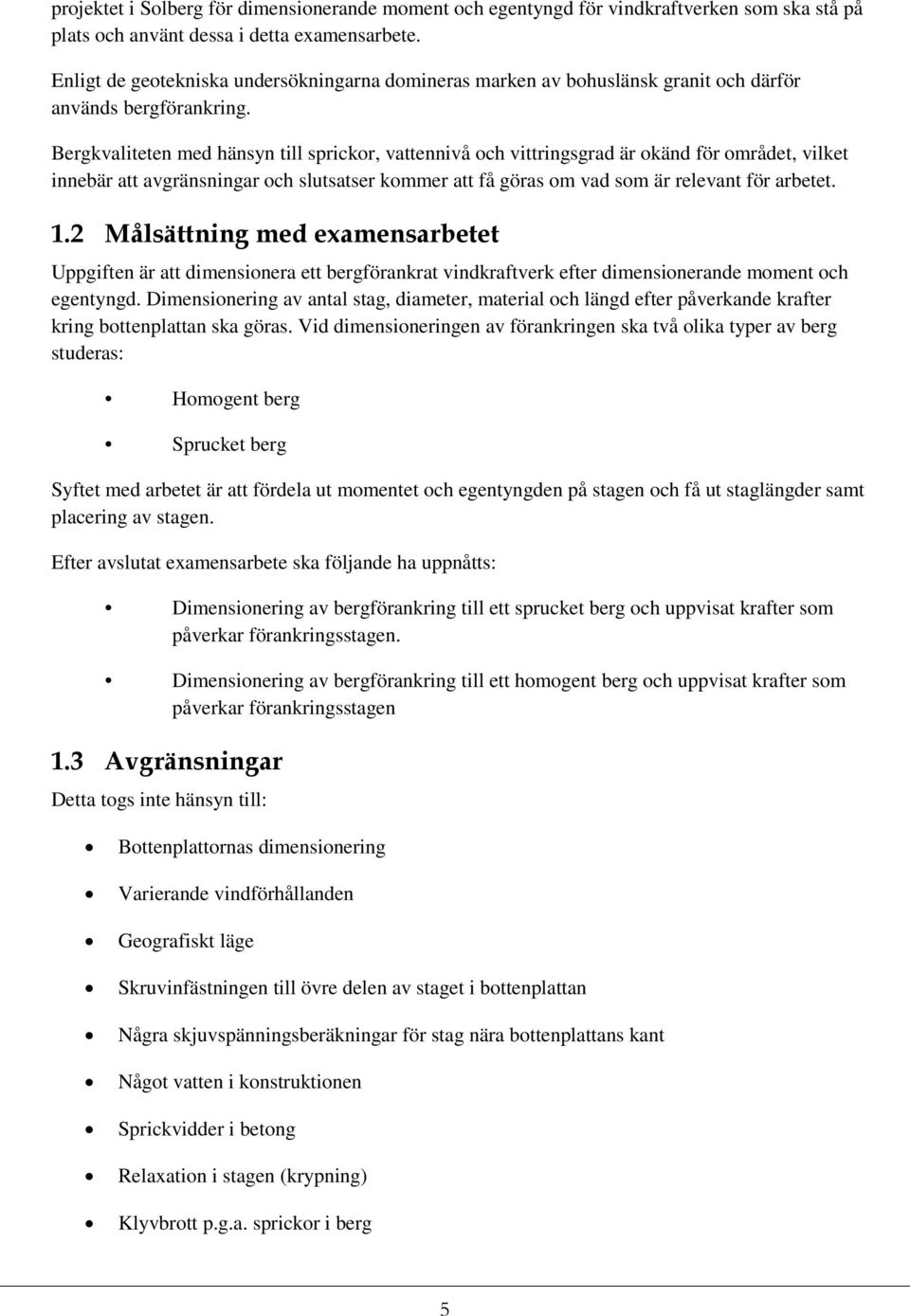 projektet i Solberg för dimensionerande moment och egentyngd för vindkraftverken som ska stå på plats och använt dessa i detta examensarbete.

Enligt de geotekniska undersökningarna domineras marken av bohuslänsk granit och därför används bergförankring.

Bergkvaliteten med hänsyn till sprickor, vattennivå och vittringsgrad är okänd för området, vilket innebär att avgränsningar och slutsatser kommer att få göras om vad som är relevant för arbetet.

1.2 Målsättning med examensarbetet

Uppgiften är att dimensionera ett bergförankrat vindkraftverk efter dimensionerande moment och egentyngd. Dimensionering av antal stag, diameter, material och längd efter påverkande krafter kring bottenplattan ska göras. Vid dimensioneringen av förankringen ska två olika typer av berg studeras:

• Homogent berg

• Sprucket berg

Syftet med arbetet är att fördela ut momentet och egentyngden på stagen och få ut staglängder samt placering av stagen.

Efter avslutat examensarbete ska följande ha uppnåtts:

• Dimensionering av bergförankring till ett sprucket berg och uppvisat krafter som påverkar förankringsstagen.

• Dimensionering av bergförankring till ett homogent berg och uppvisat krafter som påverkar förankringsstagen

1.3 Avgränsningar

Detta togs inte hänsyn till:

• Bottenplattornas dimensionering

• Varierande vindförhållanden

• Geografiskt läge

• Skruvinfästningen till övre delen av staget i bottenplattan

• Några skjuvspänningsberäkningar för stag nära bottenplattans kant

• Något vatten i konstruktionen

• Sprickvidder i betong

• Relaxation i stagen (krypning)

• Klyvbrott p.g.a. sprickor i berg

5